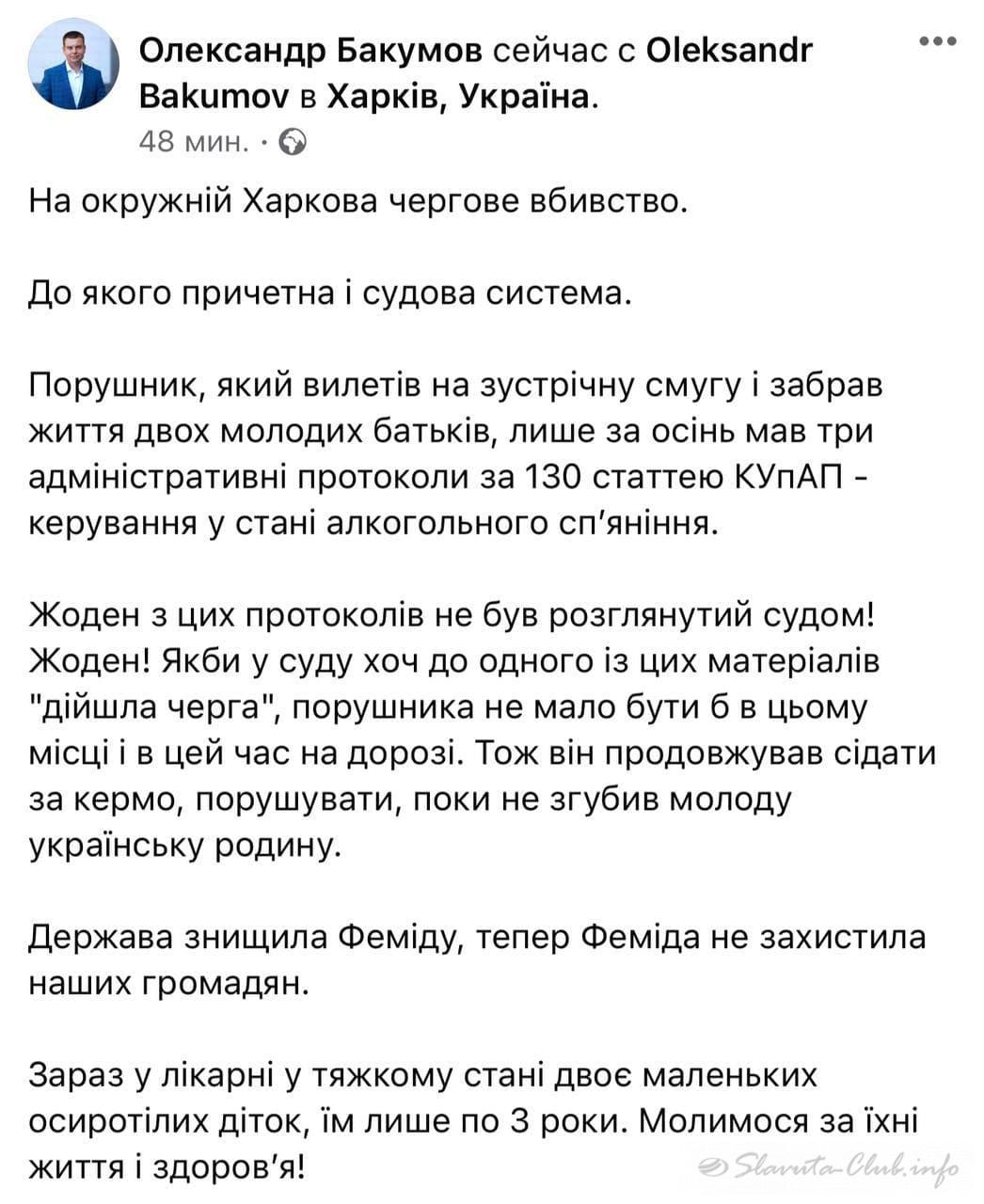 Олександр Бакумов сейчас с Oleksandr Bakumov в Харків, Україна.
48 мин. ·

На окружній Харкова чергове вбивство.

До якого причетна і судова система.

Порушник, який вилетів на зустрічну смугу і забрав життя двох молодих батьків, лише за осінь мав три адміністративні протоколи за 130 статтею КУпАП - керування у стані алкогольного сп'яніння.

Жоден з цих протоколів не був розглянутий судом! Жоден! Якби у суду хоч до одного із цих матеріалів "дійшла черга", порушника не мало бути б в цьому місці і в цей час на дорозі. Тож він продовжував сідати за кермо, порушувати, поки не згубив молоду українську родину.

Держава знищила Феміду, тепер Феміда не захистила наших громадян.

Зараз у лікарні у тяжкому стані двоє маленьких осиротілих діток, їм лише по 3 роки. Молимося за їхні життя і здоров'я!

Slavuta-Club.info